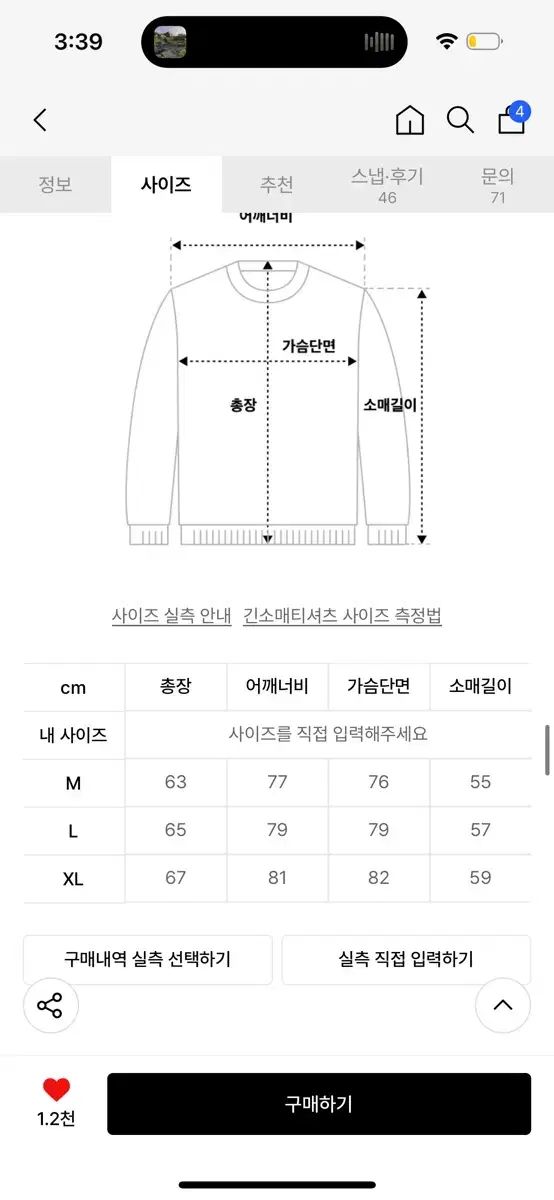 3:39

4

정보 사이즈 추천 스냅·후기 46 문의 71

어깨너비

가슴단면

총장

소매길이

사이즈 실측 안내 긴소매티셔츠 사이즈 측정법

| cm | 총장 | 어깨너비 | 가슴단면 | 소매길이 |
|---|---|---|---|---|
| 내 사이즈 | 사이즈를 직접 입력해주세요 | | | |
| M | 63 | 77 | 76 | 55 |
| L | 65 | 79 | 79 | 57 |
| XL | 67 | 81 | 82 | 59 |

구매내역 실측 선택하기 실측 직접 입력하기

1.2천 구매하기